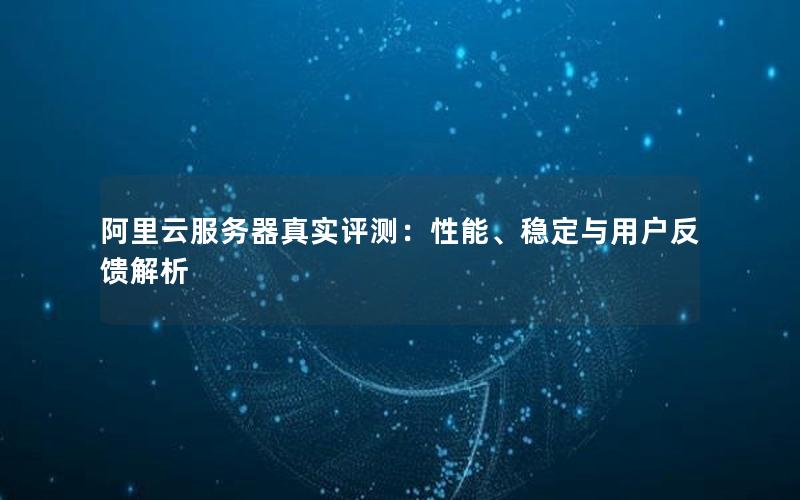 阿里云服务器真实评测：性能、稳定与用户反馈解析